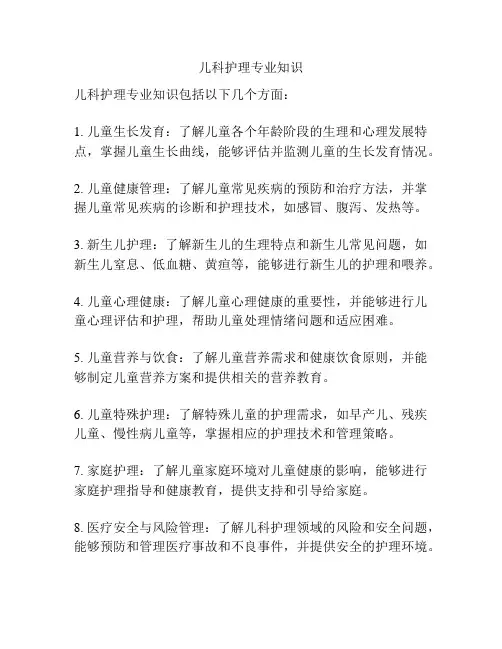 儿科护理专业知识

儿科护理专业知识包括以下几个方面：

1. 儿童生长发育：了解儿童各个年龄阶段的生理和心理发展特点，掌握儿童生长曲线，能够评估并监测儿童的生长发育情况。

2. 儿童健康管理：了解儿童常见疾病的预防和治疗方法，并掌握儿童常见疾病的诊断和护理技术，如感冒、腹泻、发热等。

3. 新生儿护理：了解新生儿的生理特点和新生儿常见问题，如新生儿窒息、低血糖、黄疸等，能够进行新生儿的护理和喂养。

4. 儿童心理健康：了解儿童心理健康的重要性，并能够进行儿童心理评估和护理，帮助儿童处理情绪问题和适应困难。

5. 儿童营养与饮食：了解儿童营养需求和健康饮食原则，并能够制定儿童营养方案和提供相关的营养教育。

6. 儿童特殊护理：了解特殊儿童的护理需求，如早产儿、残疾儿童、慢性病儿童等，掌握相应的护理技术和管理策略。

7. 家庭护理：了解儿童家庭环境对儿童健康的影响，能够进行家庭护理指导和健康教育，提供支持和引导给家庭。

8. 医疗安全与风险管理：了解儿科护理领域的风险和安全问题，能够预防和管理医疗事故和不良事件，并提供安全的护理环境。